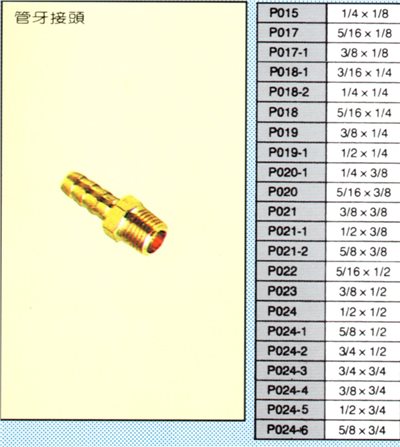 管牙接頭

| P015 | 1/4 × 1/8 |
|---|---|
| P017 | 5/16 × 1/8 |
| P017-1 | 3/8 × 1/8 |
| P018-1 | 3/16 × 1/4 |
| P018-2 | 1/4 × 1/4 |
| P018 | 5/16 × 1/4 |
| P019 | 3/8 × 1/4 |
| P019-1 | 1/2 × 1/4 |
| P020-1 | 1/4 × 3/8 |
| P020 | 5/16 × 3/8 |
| P021 | 3/8 × 3/8 |
| P021-1 | 1/2 × 3/8 |
| P021-2 | 5/8 × 3/8 |
| P022 | 5/16 × 1/2 |
| P023 | 3/8 × 1/2 |
| P024 | 1/2 × 1/2 |
| P024-1 | 5/8 × 1/2 |
| P024-2 | 3/4 × 1/2 |
| P024-3 | 3/4 × 3/4 |
| P024-4 | 3/8 × 3/4 |
| P024-5 | 1/2 × 3/4 |
| P024-6 | 5/8 × 3/4 |